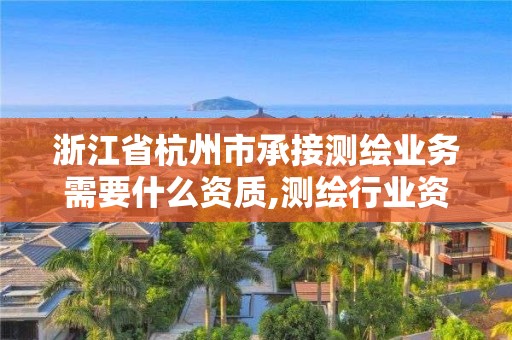 浙江省杭州市承接测绘业务需要什么资质,测绘行业资